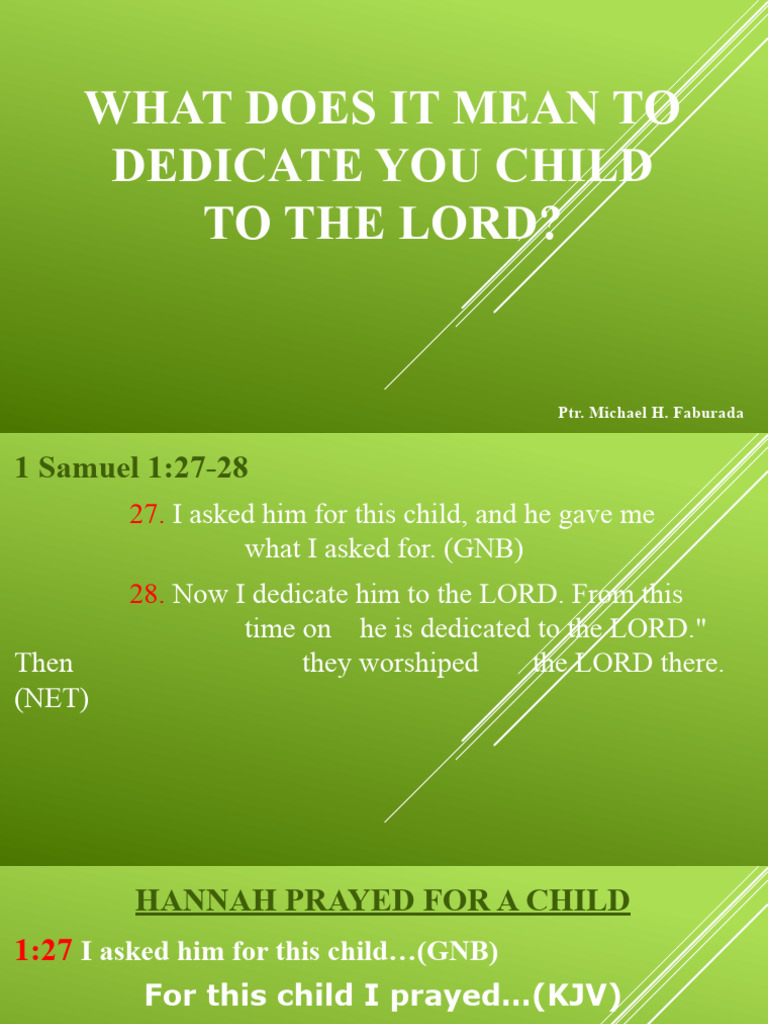 WHAT DOES IT MEAN TO DEDICATE YOU CHILD TO THE LORD?

Ptr. Michael H. Faburada

1 Samuel 1:27-28

27. I asked him for this child, and he gave me what I asked for. (GNB)

28. Now I dedicate him to the LORD. From this time on he is dedicated to the LORD." Then they worshiped the LORD there. (NET)

HANNAH PRAYED FOR A CHILD

1:27 I asked him for this child…(GNB)

For this child I prayed…(KJV)